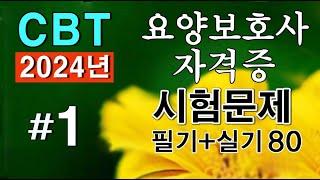 CBT
2024년

#1

요양보호사
자격증
시험문제
필기+실기 80